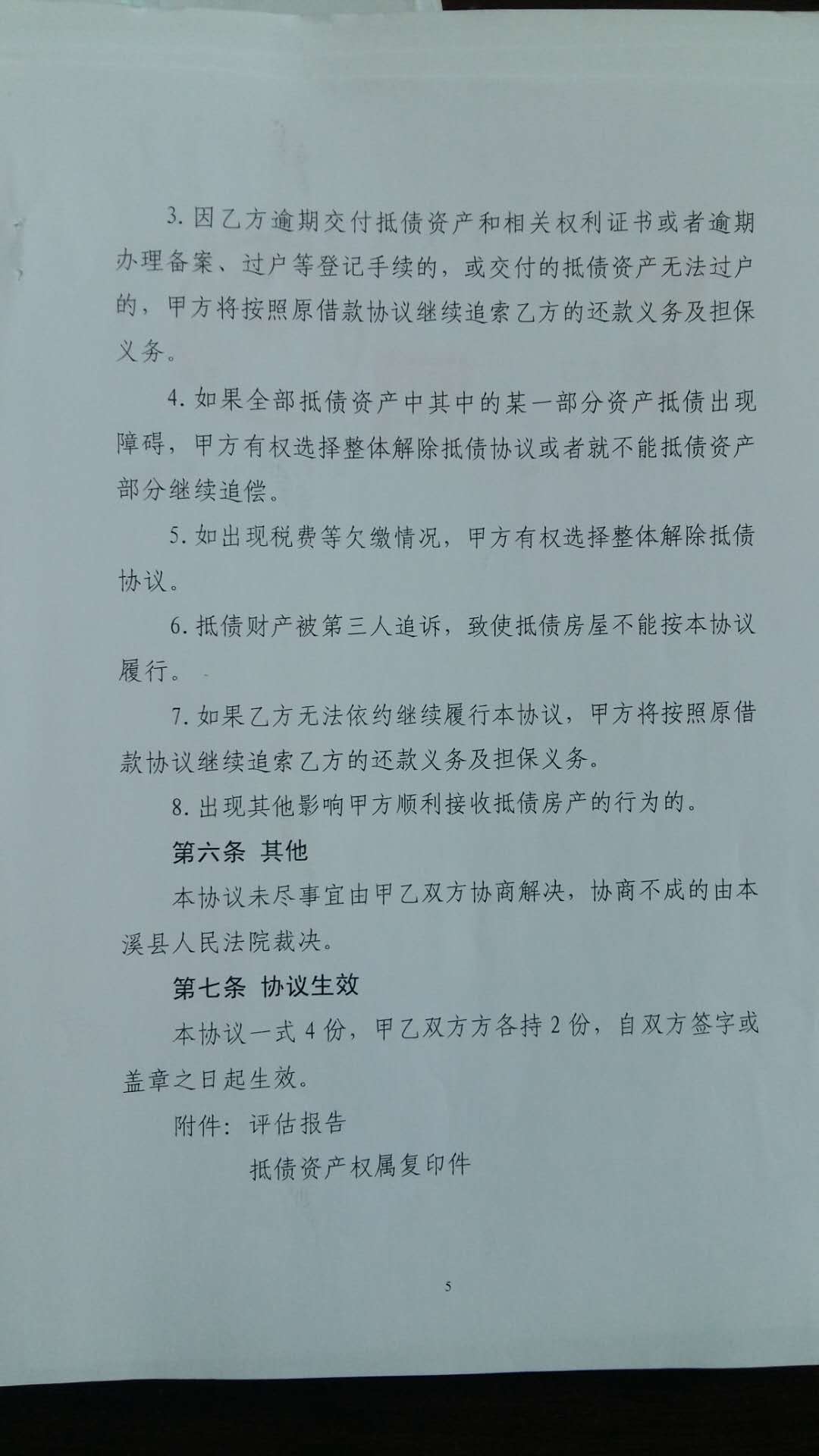 3.因乙方逾期交付抵债资产和相关权利证书或者逾期办理备案、过户等登记手续的，或交付的抵债资产无法过户的，甲方将按照原借款协议继续追索乙方的还款义务及担保义务。

4.如果全部抵债资产中其中的某一部分资产抵债出现障碍，甲方有权选择整体解除抵债协议或者就不能抵债资产部分继续追偿。

5.如出现税费等欠缴情况，甲方有权选择整体解除抵债协议。

6.抵债财产被第三人追诉，致使抵债房屋不能按本协议履行。

7.如果乙方无法依约继续履行本协议，甲方将按照原借款协议继续追索乙方的还款义务及担保义务。

8.出现其他影响甲方顺利接收抵债房产的行为的。

第六条 其他

本协议未尽事宜由甲乙双方协商解决，协商不成的由本溪县人民法院裁决。

第七条 协议生效

本协议一式4份，甲乙双方方各持2份，自双方签字或盖章之日起生效。

附件：评估报告

抵债资产权属复印件

5